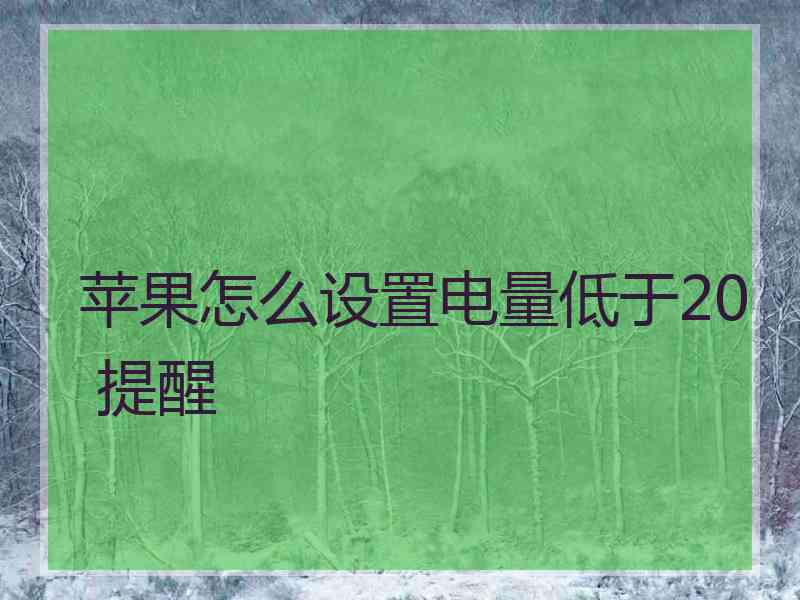 苹果怎么设置电量低于20提醒